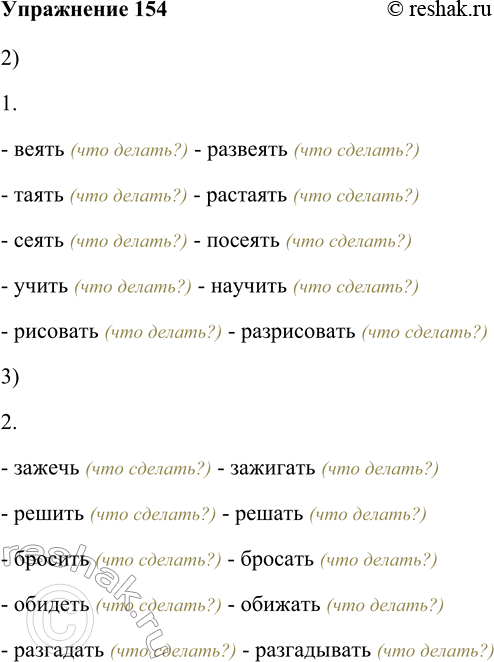 Упражнение 154 © reshak.ru

2)

1.

- веять (что делать?) - развеять (что сделать?)

- таять (что делать?) - растаять (что сделать?)

- сеять (что делать?) - посеять (что сделать?)

- учить (что делать?) - научить (что сделать?)

- рисовать (что делать?) - разрисовать (что сделать?)

3)

2.

- зажечь (что сделать?) - зажигать (что делать?)

- решить (что сделать?) - решать (что делать?)

- бросить (что сделать?) - бросать (что делать?)

- обидеть (что сделать?) - обижать (что делать?)

- разгадать (что сделать?) - разгадывать (что делать?)

© reshak.ru